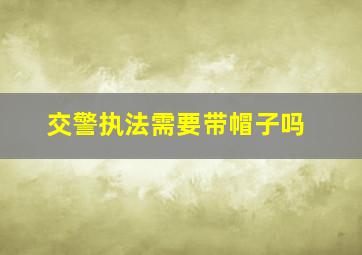 交警执法需要带帽子吗